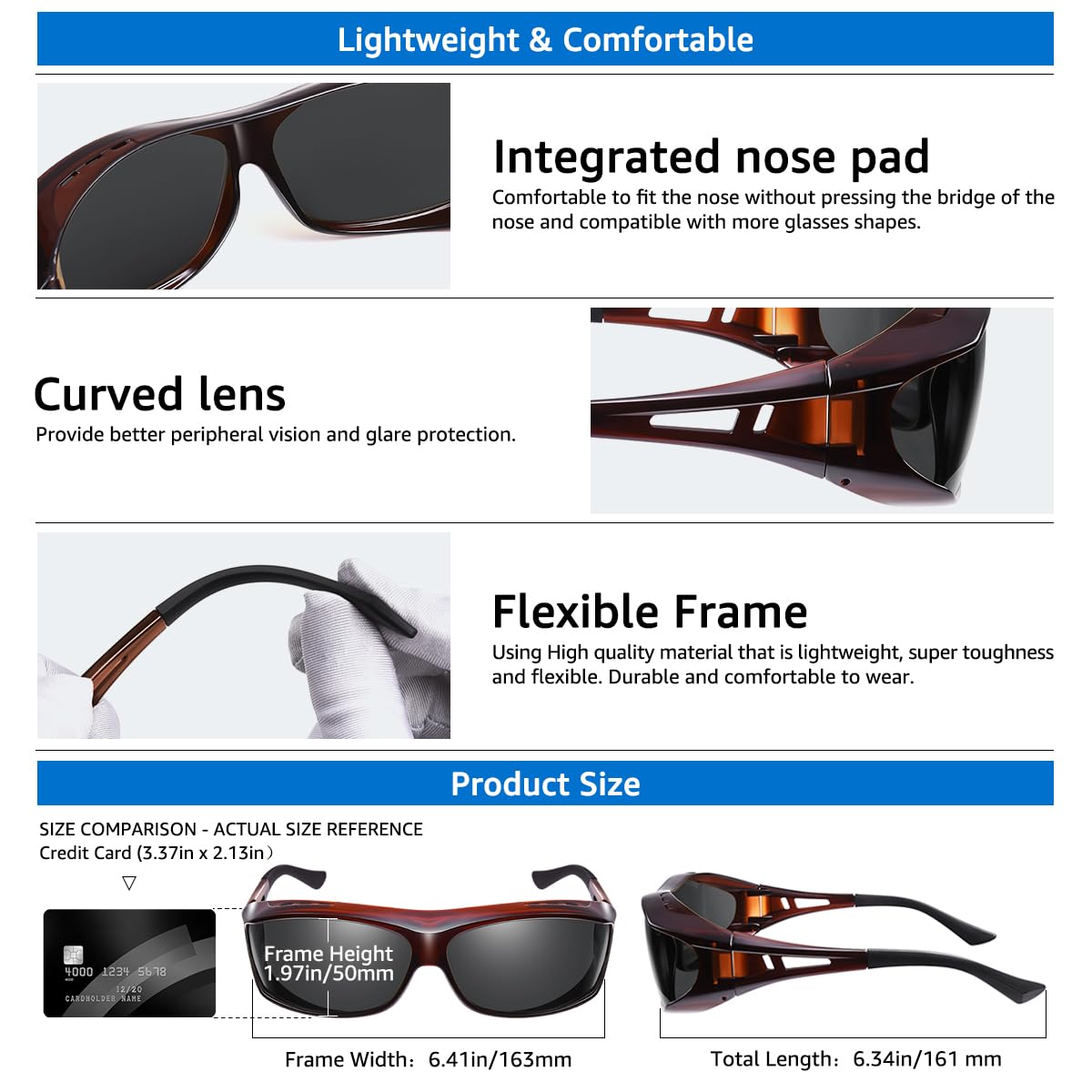 Lightweight & Comfortable

Integrated nose pad

Comfortable to fit the nose without pressing the bridge of the nose and compatible with more glasses shapes.

Curved lens

Provide better peripheral vision and glare protection.

Flexible Frame

Using High quality material that is lightweight, super toughness and flexible. Durable and comfortable to wear.

Product Size

SIZE COMPARISON - ACTUAL SIZE REFERENCE
Credit Card (3.37in x 2.13in)

▽

4000 1234 5678
12/20
CARDHOLDER NAME

Frame Height
1.97in/50mm

Frame Width: 6.41in/163mm

Total Length: 6.34in/161 mm